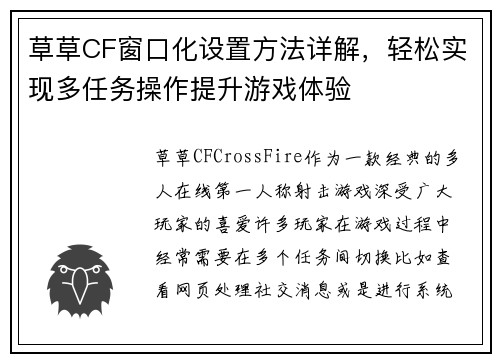 草草CF窗口化设置方法详解，轻松实现多任务操作提升游戏体验

草草CFCrossFire作为一款经典的多人在线第一人称射击游戏深受广大玩家的喜爱许多玩家在游戏过程中经常需要在多个任务间切换比如查看网页处理社交消息或是进行系统